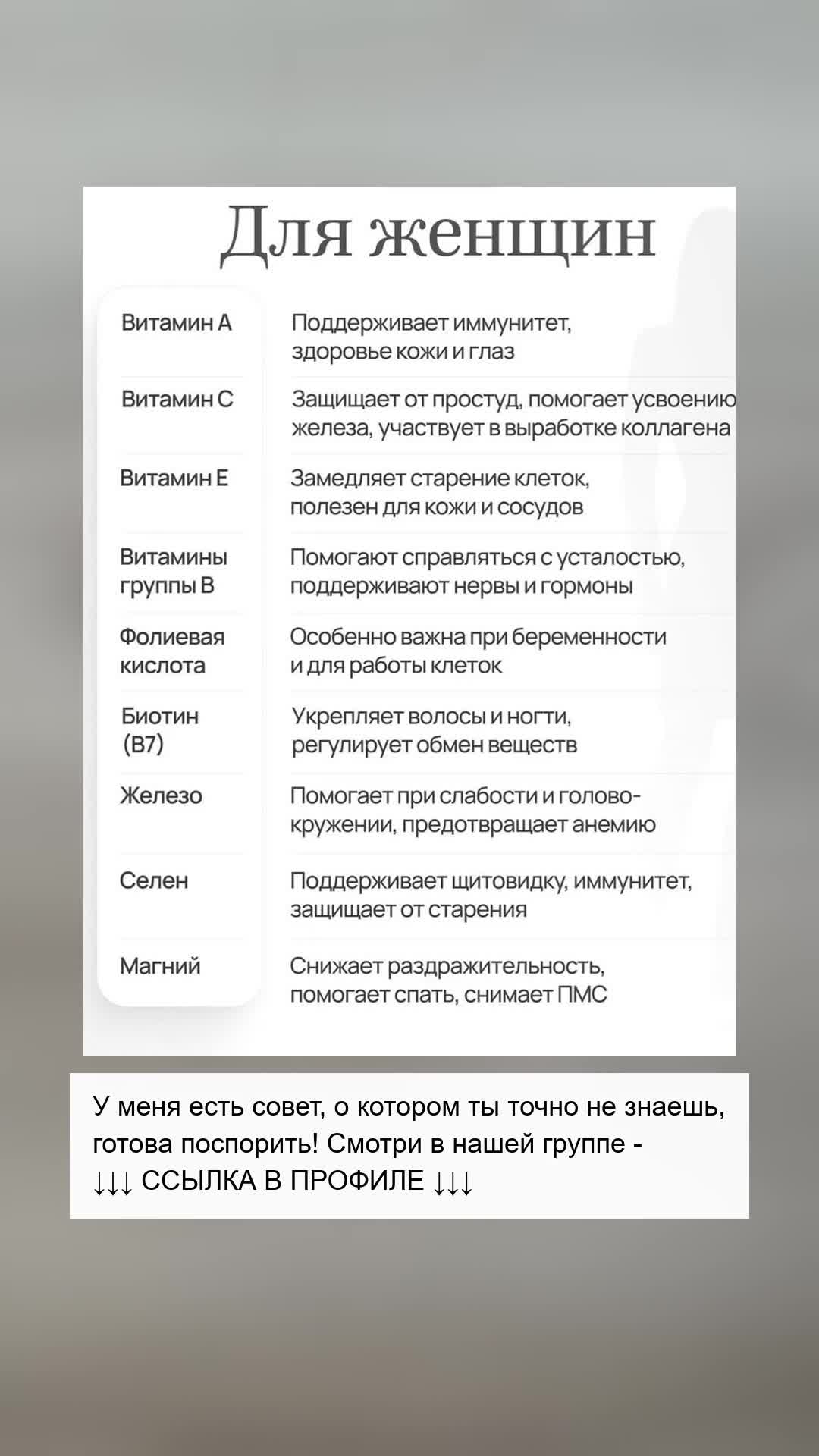 Для женщин

| | |
|---|---|
| Витамин А | Поддерживает иммунитет, здоровье кожи и глаз |
| Витамин С | Защищает от простуд, помогает усвоению железа, участвует в выработке коллагена |
| Витамин Е | Замедляет старение клеток, полезен для кожи и сосудов |
| Витамины группы В | Помогают справляться с усталостью, поддерживают нервы и гормоны |
| Фолиевая кислота | Особенно важна при беременности и для работы клеток |
| Биотин (В7) | Укрепляет волосы и ногти, регулирует обмен веществ |
| Железо | Помогает при слабости и головокружении, предотвращает анемию |
| Селен | Поддерживает щитовидку, иммунитет, защищает от старения |
| Магний | Снижает раздражительность, помогает спать, снимает ПМС |

У меня есть совет, о котором ты точно не знаешь, готова поспорить! Смотри в нашей группе -
↓↓↓ ССЫЛКА В ПРОФИЛЕ ↓↓↓